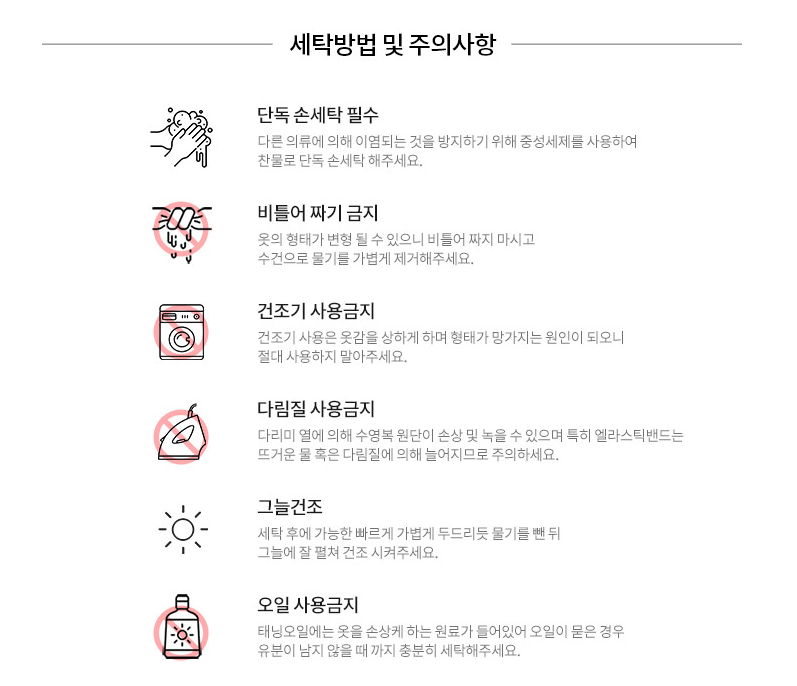 세탁방법 및 주의사항

단독 손세탁 필수
다른 의류에 의해 이염되는 것을 방지하기 위해 중성세제를 사용하여 찬물로 단독 손세탁 해주세요.

비틀어 짜기 금지
옷의 형태가 변형 될 수 있으니 비틀어 짜지 마시고 수건으로 물기를 가볍게 제거해주세요.

건조기 사용금지
건조기 사용은 옷감을 상하게 하며 형태가 망가지는 원인이 되오니 절대 사용하지 말아주세요.

다림질 사용금지
다리미 열에 의해 수영복 원단이 손상 및 녹을 수 있으며 특히 엘라스틱밴드는 뜨거운 물 혹은 다림질에 의해 늘어지므로 주의하세요.

그늘건조
세탁 후에 가능한 빠르게 가볍게 두드리듯 물기를 뺀 뒤 그늘에 잘 펼쳐 건조 시켜주세요.

오일 사용금지
태닝오일에는 옷을 손상케 하는 원료가 들어있어 오일이 묻은 경우 유분이 남지 않을 때 까지 충분히 세탁해주세요.